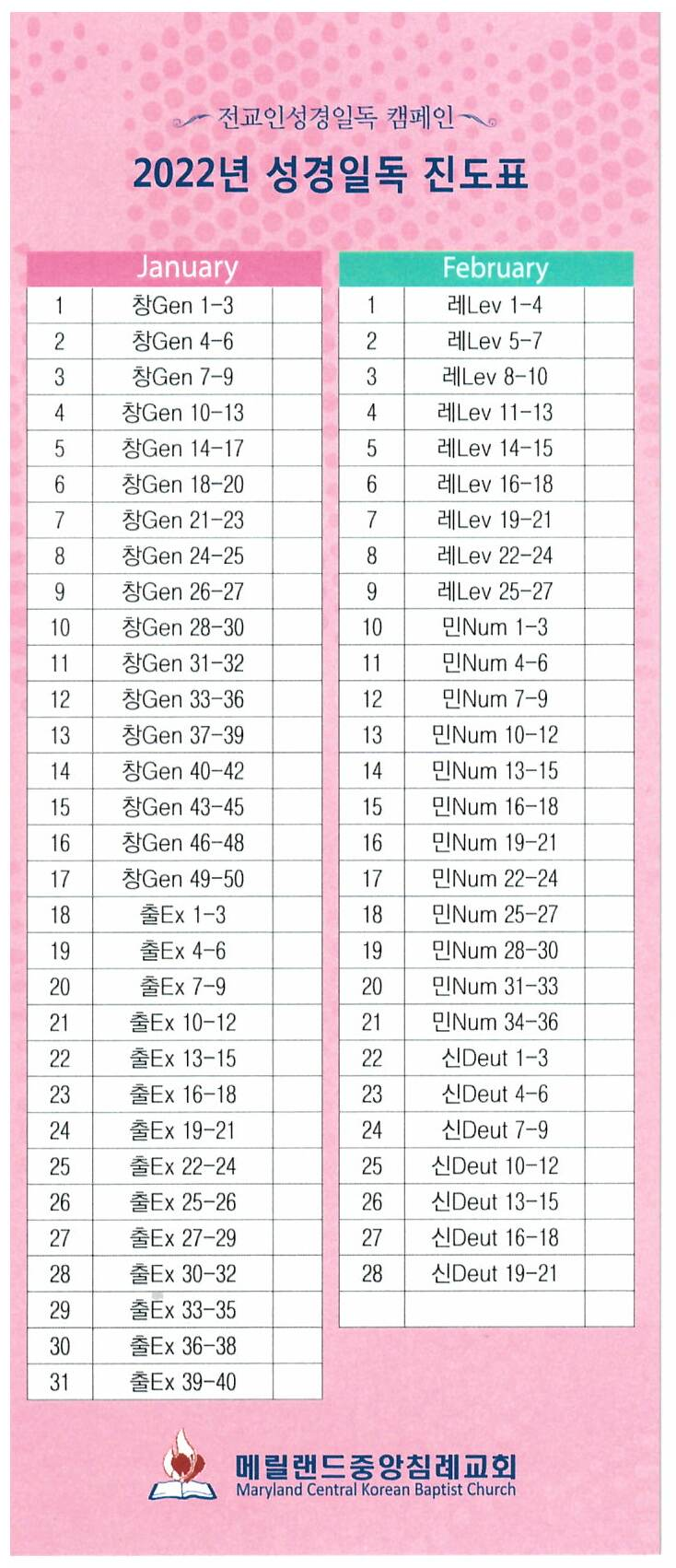 전교인성경일독 캠페인

2022년 성경일독 진도표

| January | | |
|---|---|---|
| 1 | 창Gen 1-3 | |
| 2 | 창Gen 4-6 | |
| 3 | 창Gen 7-9 | |
| 4 | 창Gen 10-13 | |
| 5 | 창Gen 14-17 | |
| 6 | 창Gen 18-20 | |
| 7 | 창Gen 21-23 | |
| 8 | 창Gen 24-25 | |
| 9 | 창Gen 26-27 | |
| 10 | 창Gen 28-30 | |
| 11 | 창Gen 31-32 | |
| 12 | 창Gen 33-36 | |
| 13 | 창Gen 37-39 | |
| 14 | 창Gen 40-42 | |
| 15 | 창Gen 43-45 | |
| 16 | 창Gen 46-48 | |
| 17 | 창Gen 49-50 | |
| 18 | 출Ex 1-3 | |
| 19 | 출Ex 4-6 | |
| 20 | 출Ex 7-9 | |
| 21 | 출Ex 10-12 | |
| 22 | 출Ex 13-15 | |
| 23 | 출Ex 16-18 | |
| 24 | 출Ex 19-21 | |
| 25 | 출Ex 22-24 | |
| 26 | 출Ex 25-26 | |
| 27 | 출Ex 27-29 | |
| 28 | 출Ex 30-32 | |
| 29 | 출Ex 33-35 | |
| 30 | 출Ex 36-38 | |
| 31 | 출Ex 39-40 | |

| February | | |
|---|---|---|
| 1 | 레Lev 1-4 | |
| 2 | 레Lev 5-7 | |
| 3 | 레Lev 8-10 | |
| 4 | 레Lev 11-13 | |
| 5 | 레Lev 14-15 | |
| 6 | 레Lev 16-18 | |
| 7 | 레Lev 19-21 | |
| 8 | 레Lev 22-24 | |
| 9 | 레Lev 25-27 | |
| 10 | 민Num 1-3 | |
| 11 | 민Num 4-6 | |
| 12 | 민Num 7-9 | |
| 13 | 민Num 10-12 | |
| 14 | 민Num 13-15 | |
| 15 | 민Num 16-18 | |
| 16 | 민Num 19-21 | |
| 17 | 민Num 22-24 | |
| 18 | 민Num 25-27 | |
| 19 | 민Num 28-30 | |
| 20 | 민Num 31-33 | |
| 21 | 민Num 34-36 | |
| 22 | 신Deut 1-3 | |
| 23 | 신Deut 4-6 | |
| 24 | 신Deut 7-9 | |
| 25 | 신Deut 10-12 | |
| 26 | 신Deut 13-15 | |
| 27 | 신Deut 16-18 | |
| 28 | 신Deut 19-21 | |
| | | |

메릴랜드중앙침례교회
Maryland Central Korean Baptist Church